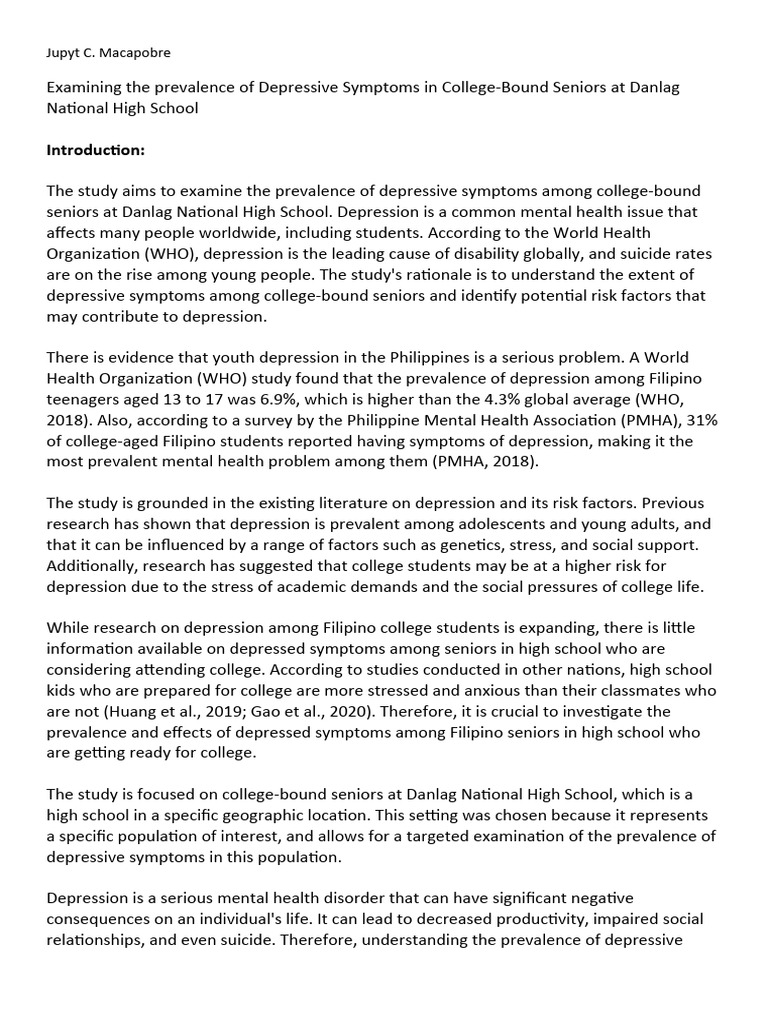 Jupyt C. Macapobre

Examining the prevalence of Depressive Symptoms in College-Bound Seniors at Danlag National High School

Introduction:

The study aims to examine the prevalence of depressive symptoms among college-bound seniors at Danlag National High School. Depression is a common mental health issue that affects many people worldwide, including students. According to the World Health Organization (WHO), depression is the leading cause of disability globally, and suicide rates are on the rise among young people. The study's rationale is to understand the extent of depressive symptoms among college-bound seniors and identify potential risk factors that may contribute to depression.

There is evidence that youth depression in the Philippines is a serious problem. A World Health Organization (WHO) study found that the prevalence of depression among Filipino teenagers aged 13 to 17 was 6.9%, which is higher than the 4.3% global average (WHO, 2018). Also, according to a survey by the Philippine Mental Health Association (PMHA), 31% of college-aged Filipino students reported having symptoms of depression, making it the most prevalent mental health problem among them (PMHA, 2018).

The study is grounded in the existing literature on depression and its risk factors. Previous research has shown that depression is prevalent among adolescents and young adults, and that it can be influenced by a range of factors such as genetics, stress, and social support. Additionally, research has suggested that college students may be at a higher risk for depression due to the stress of academic demands and the social pressures of college life.

While research on depression among Filipino college students is expanding, there is little information available on depressed symptoms among seniors in high school who are considering attending college. According to studies conducted in other nations, high school kids who are prepared for college are more stressed and anxious than their classmates who are not (Huang et al., 2019; Gao et al., 2020). Therefore, it is crucial to investigate the prevalence and effects of depressed symptoms among Filipino seniors in high school who are getting ready for college.

The study is focused on college-bound seniors at Danlag National High School, which is a high school in a specific geographic location. This setting was chosen because it represents a specific population of interest, and allows for a targeted examination of the prevalence of depressive symptoms in this population.

Depression is a serious mental health disorder that can have significant negative consequences on an individual's life. It can lead to decreased productivity, impaired social relationships, and even suicide. Therefore, understanding the prevalence of depressive